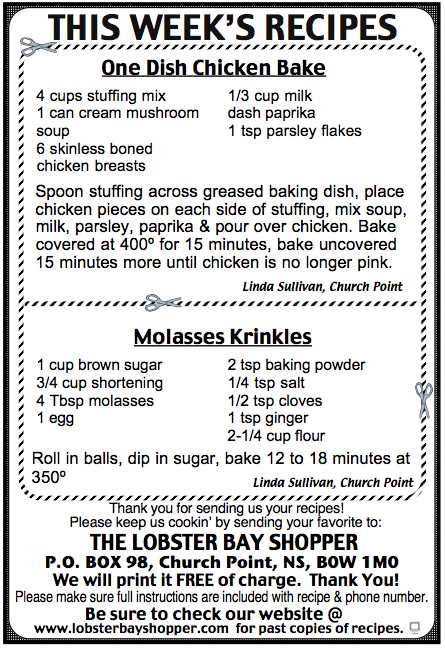 THIS WEEK'S RECIPES

One Dish Chicken Bake

4 cups stuffing mix
1 can cream mushroom soup
6 skinless boned chicken breasts

1/3 cup milk
dash paprika
1 tsp parsley flakes

Spoon stuffing across greased baking dish, place chicken pieces on each side of stuffing, mix soup, milk, parsley, paprika & pour over chicken. Bake covered at 400º for 15 minutes, bake uncovered 15 minutes more until chicken is no longer pink.

Linda Sullivan, Church Point

Molasses Krinkles

1 cup brown sugar
3/4 cup shortening
4 Tbsp molasses
1 egg

2 tsp baking powder
1/4 tsp salt
1/2 tsp cloves
1 tsp ginger
2-1/4 cup flour

Roll in balls, dip in sugar, bake 12 to 18 minutes at 350º

Linda Sullivan, Church Point

Thank you for sending us your recipes!
Please keep us cookin' by sending your favorite to:
THE LOBSTER BAY SHOPPER
P.O. BOX 98, Church Point, NS, B0W 1M0
We will print it FREE of charge. Thank You!
Please make sure full instructions are included with recipe & phone number.
Be sure to check our website @
www.lobsterbayshopper.com for past copies of recipes.